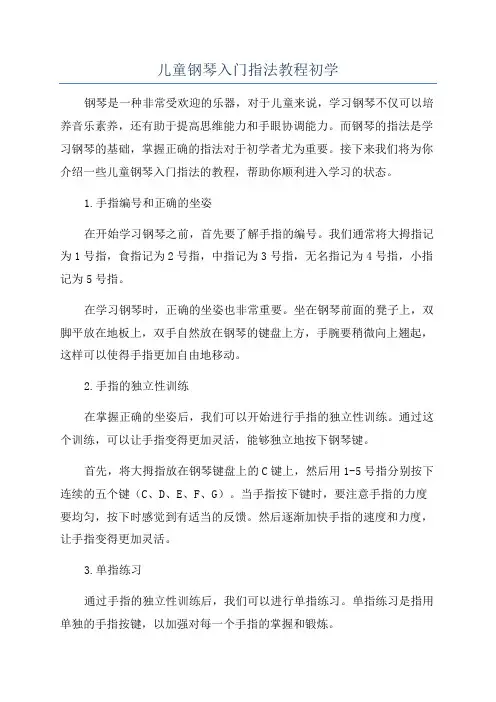 儿童钢琴入门指法教程初学

钢琴是一种非常受欢迎的乐器，对于儿童来说，学习钢琴不仅可以培养音乐素养，还有助于提高思维能力和手眼协调能力。而钢琴的指法是学习钢琴的基础，掌握正确的指法对于初学者尤为重要。接下来我们将为你介绍一些儿童钢琴入门指法的教程，帮助你顺利进入学习的状态。

1.手指编号和正确的坐姿

在开始学习钢琴之前，首先要了解手指的编号。我们通常将大拇指记为1号指，食指记为2号指，中指记为3号指，无名指记为4号指，小指记为5号指。

在学习钢琴时，正确的坐姿也非常重要。坐在钢琴前面的凳子上，双脚平放在地板上，双手自然放在钢琴的键盘上方，手腕要稍微向上翘起，这样可以使得手指更加自由地移动。

2.手指的独立性训练

在掌握正确的坐姿后，我们可以开始进行手指的独立性训练。通过这个训练，可以让手指变得更加灵活，能够独立地按下钢琴键。

首先，将大拇指放在钢琴键盘上的C键上，然后用1-5号指分别按下连续的五个键（C、D、E、F、G）。当手指按下键时，要注意手指的力度要均匀，按下时感觉到有适当的反馈。然后逐渐加快手指的速度和力度，让手指变得更加灵活。

3.单指练习

通过手指的独立性训练后，我们可以进行单指练习。单指练习是指用单独的手指按键，以加强对每一个手指的掌握和锻炼。